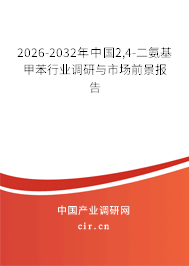 2026-2032年中国2,4-二氨基甲苯行业调研与市场前景报告

中国产业调研网
cir.cn